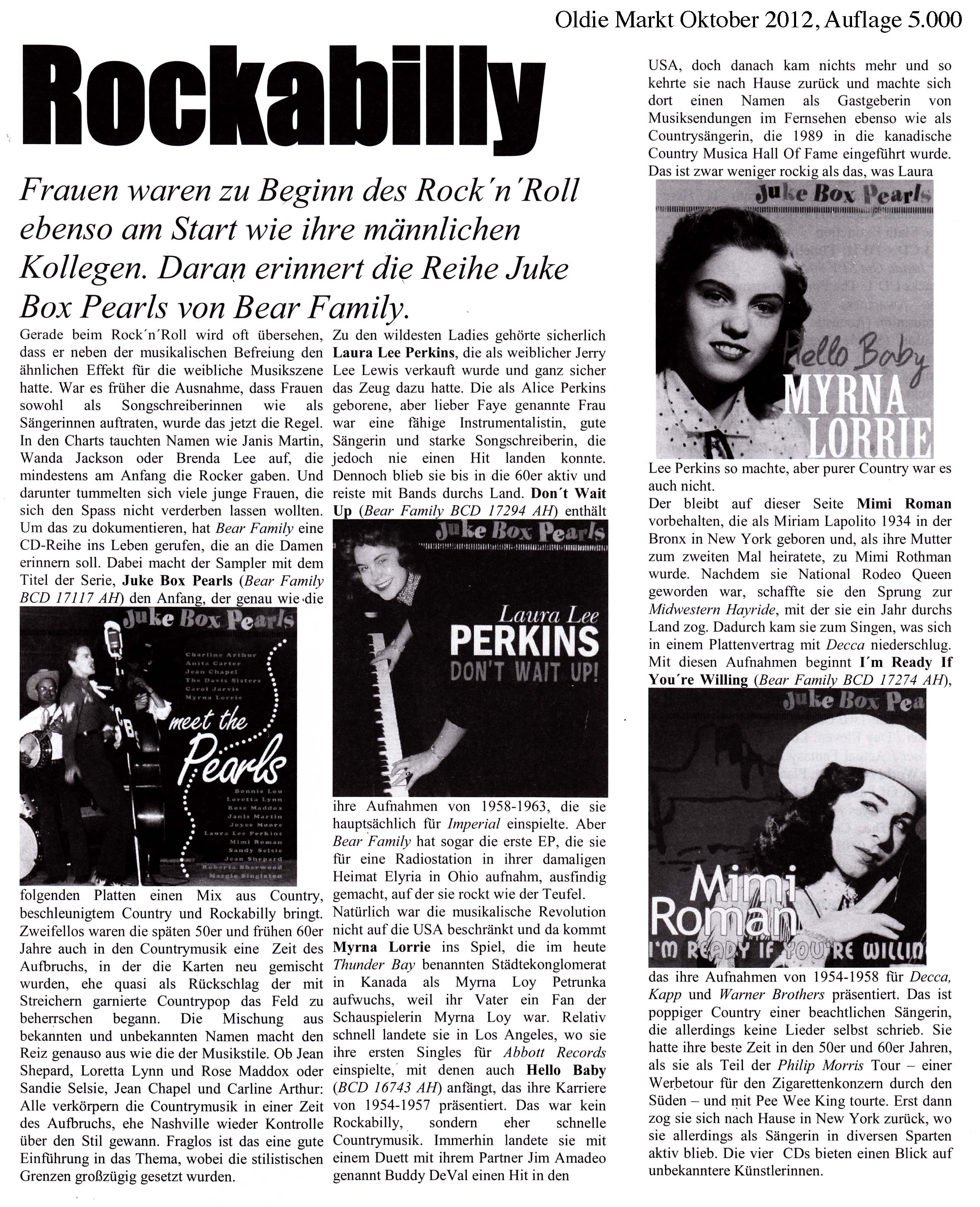 Oldie Markt Oktober 2012, Auflage 5.000

Rockabilly

Frauen waren zu Beginn des Rock´n´Roll ebenso am Start wie ihre männlichen Kollegen. Daran erinnert die Reihe Juke Box Pearls von Bear Family.

Gerade beim Rock´n´Roll wird oft übersehen, dass er neben der musikalischen Befreiung den ähnlichen Effekt für die weibliche Musikszene hatte. War es früher die Ausnahme, dass Frauen sowohl als Songschreiberinnen wie als Sängerinnen auftraten, wurde das jetzt die Regel. In den Charts tauchten Namen wie Janis Martin, Wanda Jackson oder Brenda Lee auf, die mindestens am Anfang die Rocker gaben. Und darunter tummelten sich viele junge Frauen, die sich den Spass nicht verderben lassen wollten. Um das zu dokumentieren, hat Bear Family eine CD-Reihe ins Leben gerufen, die an die Damen erinnern soll. Dabei macht der Sampler mit dem Titel der Serie, Juke Box Pearls (Bear Family BCD 17117 AH) den Anfang, der genau wie die

Juke Box Pearls
Charline Arthur
Anita Carter
Jean Chapel
The Davis Sisters
Carol Jarvis
Myrna Lorrie
meet the Pearls
Bonnie Lou
Loretta Lynn
Rose Maddox
Janis Martin
Joyce Moore
Laura Lee Perkins
Mimi Roman
Sandy Selsie
Jean Shepard
Roberta Sherwood
Margie Singleton

folgenden Platten einen Mix aus Country, beschleunigtem Country und Rockabilly bringt. Zweifellos waren die späten 50er und frühen 60er Jahre auch in den Countrymusik eine Zeit des Aufbruchs, in der die Karten neu gemischt wurden, ehe quasi als Rückschlag der mit Streichern garnierte Countrypop das Feld zu beherrschen begann. Die Mischung aus bekannten und unbekannten Namen macht den Reiz genauso aus wie die der Musikstile. Ob Jean Shepard, Loretta Lynn und Rose Maddox oder Sandie Selsie, Jean Chapel und Carline Arthur: Alle verkörpern die Countrymusik in einer Zeit des Aufbruchs, ehe Nashville wieder Kontrolle über den Stil gewann. Fraglos ist das eine gute Einführung in das Thema, wobei die stilistischen Grenzen großzügig gesetzt wurden.

Zu den wildesten Ladies gehörte sicherlich Laura Lee Perkins, die als weiblicher Jerry Lee Lewis verkauft wurde und ganz sicher das Zeug dazu hatte. Die als Alice Perkins geborene, aber lieber Faye genannte Frau war eine fähige Instrumentalistin, gute Sängerin und starke Songschreiberin, die jedoch nie einen Hit landen konnte. Dennoch blieb sie bis in die 60er aktiv und reiste mit Bands durchs Land. Don´t Wait Up (Bear Family BCD 17294 AH) enthält

Juke Box Pearls
Laura Lee
PERKINS
DON'T WAIT UP!

ihre Aufnahmen von 1958-1963, die sie hauptsächlich für Imperial einspielte. Aber Bear Family hat sogar die erste EP, die sie für eine Radiostation in ihrer damaligen Heimat Elyria in Ohio aufnahm, ausfindig gemacht, auf der sie rockt wie der Teufel. Natürlich war die musikalische Revolution nicht auf die USA beschränkt und da kommt Myrna Lorrie ins Spiel, die im heute Thunder Bay benannten Städtekonglomerat in Kanada als Myrna Loy Petrunka aufwuchs, weil ihr Vater ein Fan der Schauspielerin Myrna Loy war. Relativ schnell landete sie in Los Angeles, wo sie ihre ersten Singles für Abbott Records einspielte, mit denen auch Hello Baby (BCD 16743 AH) anfängt, das ihre Karriere von 1954-1957 präsentiert. Das war kein Rockabilly, sondern eher schnelle Countrymusik. Immerhin landete sie mit einem Duett mit ihrem Partner Jim Amadeo genannt Buddy DeVal einen Hit in den

USA, doch danach kam nichts mehr und so kehrte sie nach Hause zurück und machte sich dort einen Namen als Gastgeberin von Musiksendungen im Fernsehen ebenso wie als Countrysängerin, die 1989 in die kanadische Country Musica Hall Of Fame eingeführt wurde. Das ist zwar weniger rockig als das, was Laura

Juke Box Pearls
Hello Baby
MYRNA LORRIE

Lee Perkins so machte, aber purer Country war es auch nicht.
Der bleibt auf dieser Seite Mimi Roman vorbehalten, die als Miriam Lapolito 1934 in der Bronx in New York geboren und, als ihre Mutter zum zweiten Mal heiratete, zu Mimi Rothman wurde. Nachdem sie National Rodeo Queen geworden war, schaffte sie den Sprung zur Midwestern Hayride, mit der sie ein Jahr durchs Land zog. Dadurch kam sie zum Singen, was sich in einem Plattenvertrag mit Decca niederschlug. Mit diesen Aufnahmen beginnt I´m Ready If You´re Willing (Bear Family BCD 17274 AH),

Juke Box Pea
Mimi Roman
I'M READY IF YOU'RE WILLIN

das ihre Aufnahmen von 1954-1958 für Decca, Kapp und Warner Brothers präsentiert. Das ist poppiger Country einer beachtlichen Sängerin, die allerdings keine Lieder selbst schrieb. Sie hatte ihre beste Zeit in den 50er und 60er Jahren, als sie als Teil der Philip Morris Tour – einer Werbetour für den Zigarettenkonzern durch den Süden – und mit Pee Wee King tourte. Erst dann zog sie sich nach Hause in New York zurück, wo sie allerdings als Sängerin in diversen Sparten aktiv blieb. Die vier CDs bieten einen Blick auf unbekanntere Künstlerinnen.